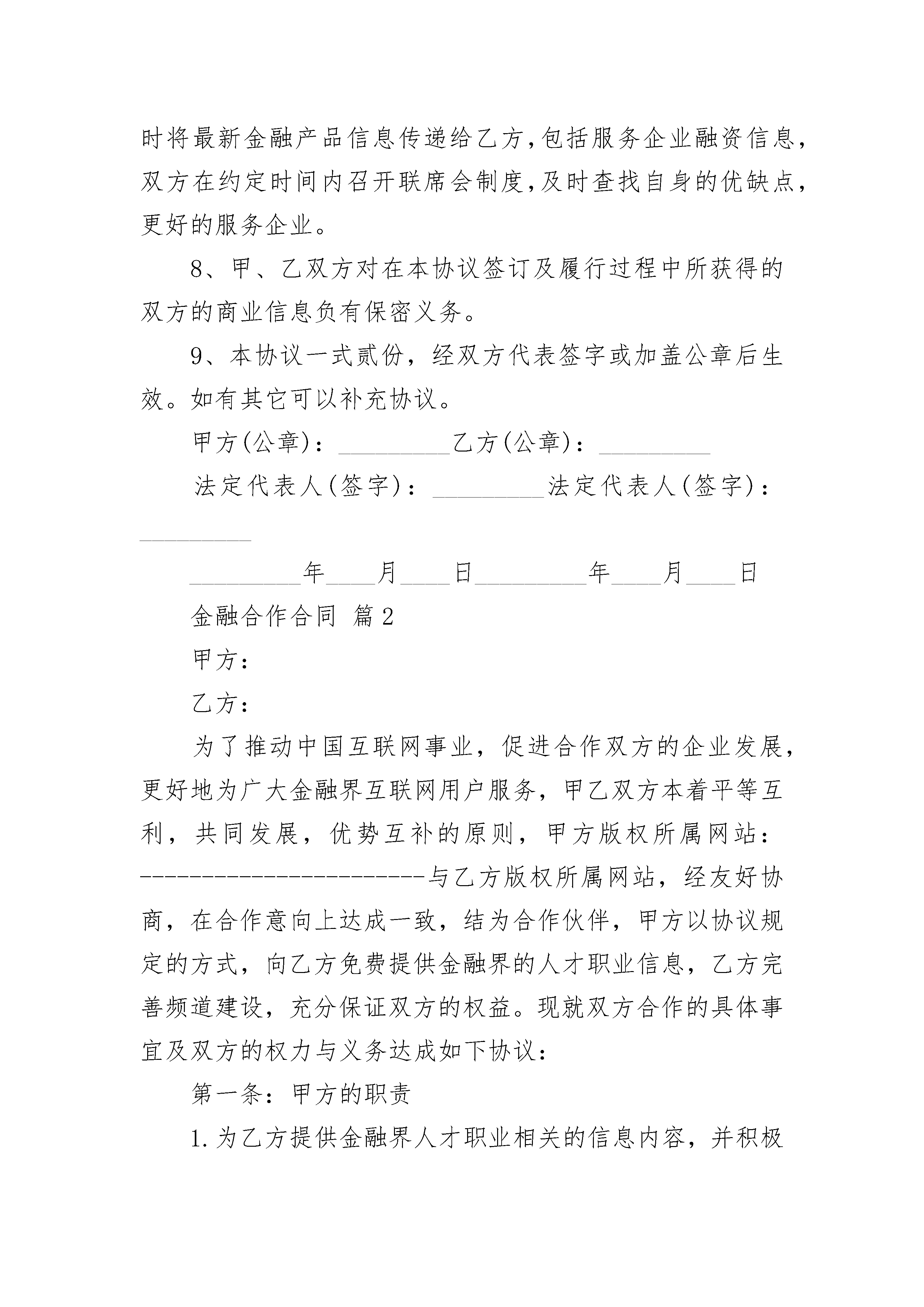 时将最新金融产品信息传递给乙方,包括服务企业融资信息,双方在约定时间内召开联席会制度,及时查找自身的优缺点,更好的服务企业。

8、甲、乙双方对在本协议签订及履行过程中所获得的双方的商业信息负有保密义务。

9、本协议一式贰份，经双方代表签字或加盖公章后生效。如有其它可以补充协议。

甲方(公章)：_________乙方(公章)：_________

法定代表人(签字)：_________法定代表人(签字)：_________

_________年____月____日_________年____月____日

金融合作合同 篇2

甲方:

乙方:

为了推动中国互联网事业，促进合作双方的企业发展，更好地为广大金融界互联网用户服务，甲乙双方本着平等互利，共同发展，优势互补的原则，甲方版权所属网站：-----------------------与乙方版权所属网站，经友好协商，在合作意向上达成一致，结为合作伙伴，甲方以协议规定的方式，向乙方免费提供金融界的人才职业信息，乙方完善频道建设，充分保证双方的权益。现就双方合作的具体事宜及双方的权力与义务达成如下协议:

第一条：甲方的职责

1.为乙方提供金融界人才职业相关的信息内容，并积极